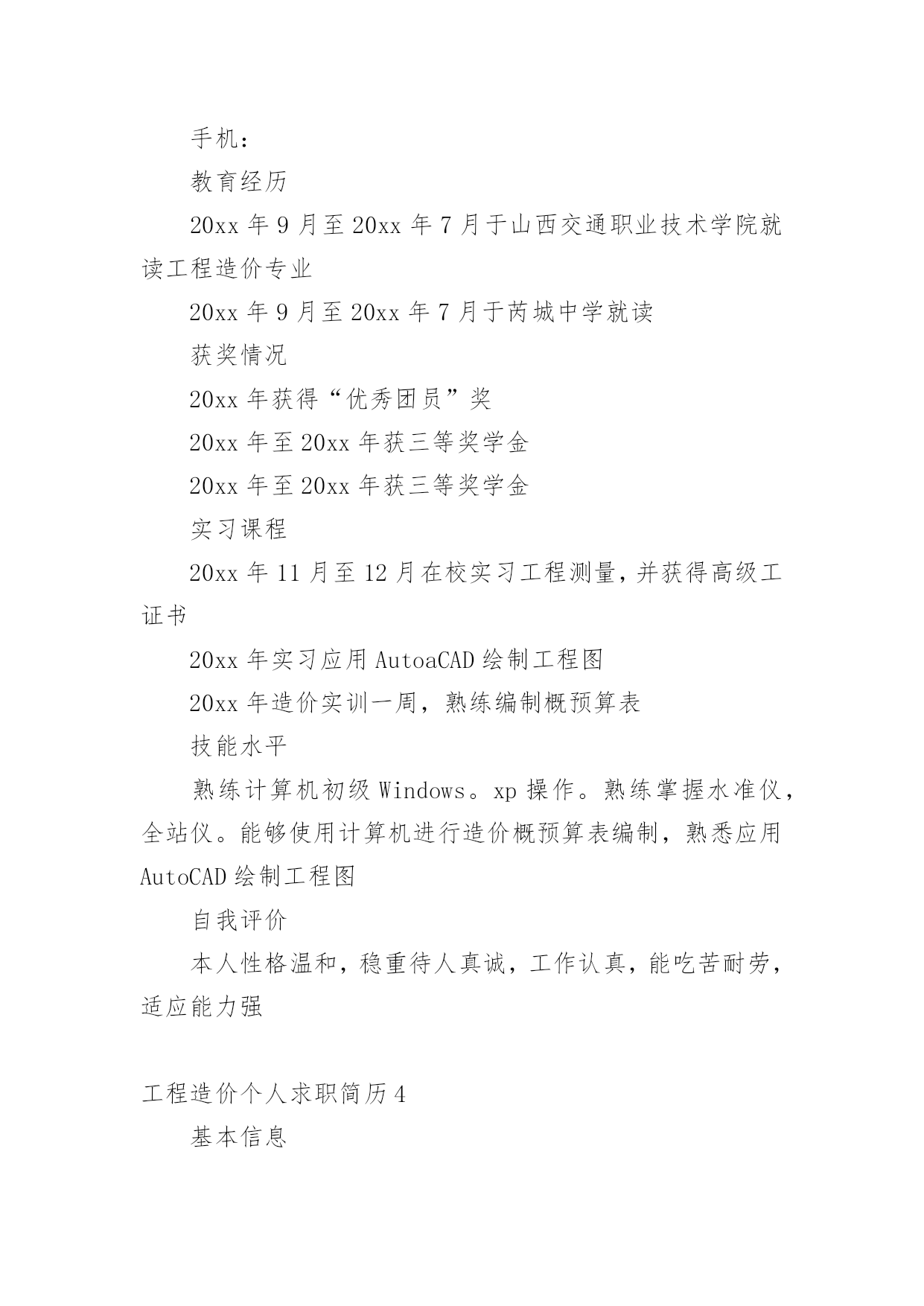 手机：

教育经历

20xx 年 9 月至 20xx 年 7 月于山西交通职业技术学院就读工程造价专业

20xx 年 9 月至 20xx 年 7 月于芮城中学就读

获奖情况

20xx 年获得“优秀团员”奖

20xx 年至 20xx 年获三等奖学金

20xx 年至 20xx 年获三等奖学金

实习课程

20xx 年 11 月至 12 月在校实习工程测量，并获得高级工证书

20xx 年实习应用 AutoaCAD 绘制工程图

20xx 年造价实训一周，熟练编制概预算表

技能水平

熟练计算机初级 Windows。xp 操作。熟练掌握水准仪，全站仪。能够使用计算机进行造价概预算表编制，熟悉应用 AutoCAD 绘制工程图

自我评价

本人性格温和，稳重待人真诚，工作认真，能吃苦耐劳，适应能力强

工程造价个人求职简历 4

基本信息